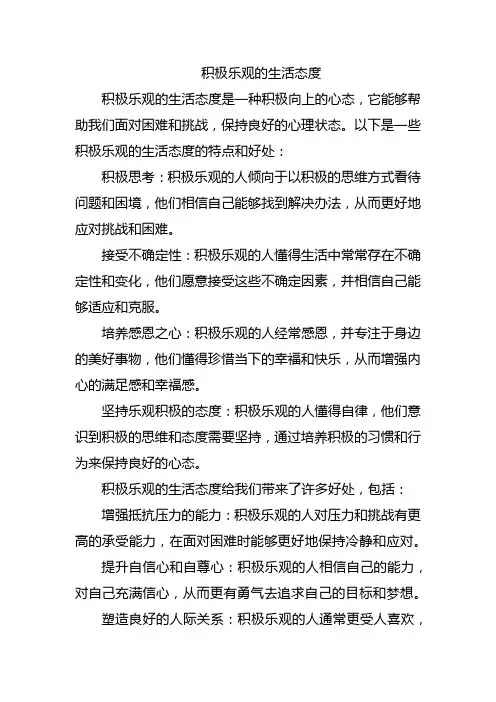 积极乐观的生活态度

积极乐观的生活态度是一种积极向上的心态，它能够帮助我们面对困难和挑战，保持良好的心理状态。以下是一些积极乐观的生活态度的特点和好处：

积极思考：积极乐观的人倾向于以积极的思维方式看待问题和困境，他们相信自己能够找到解决办法，从而更好地应对挑战和困难。

接受不确定性：积极乐观的人懂得生活中常常存在不确定性和变化，他们愿意接受这些不确定因素，并相信自己能够适应和克服。

培养感恩之心：积极乐观的人经常感恩，并专注于身边的美好事物，他们懂得珍惜当下的幸福和快乐，从而增强内心的满足感和幸福感。

坚持乐观积极的态度：积极乐观的人懂得自律，他们意识到积极的思维和态度需要坚持，通过培养积极的习惯和行为来保持良好的心态。

积极乐观的生活态度给我们带来了许多好处，包括：

增强抵抗压力的能力：积极乐观的人对压力和挑战有更高的承受能力，在面对困难时能够更好地保持冷静和应对。

提升自信心和自尊心：积极乐观的人相信自己的能力，对自己充满信心，从而更有勇气去追求自己的目标和梦想。

塑造良好的人际关系：积极乐观的人通常更受人喜欢，